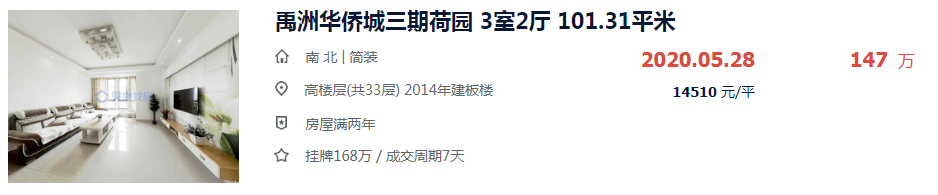 禹洲华侨城三期荷园 3室2厅 101.31平米

南 北 | 简装

2020.05.28

147 万

高楼层(共33层) 2014年建板楼

14510 元/平

房屋满两年

挂牌168万 / 成交周期7天